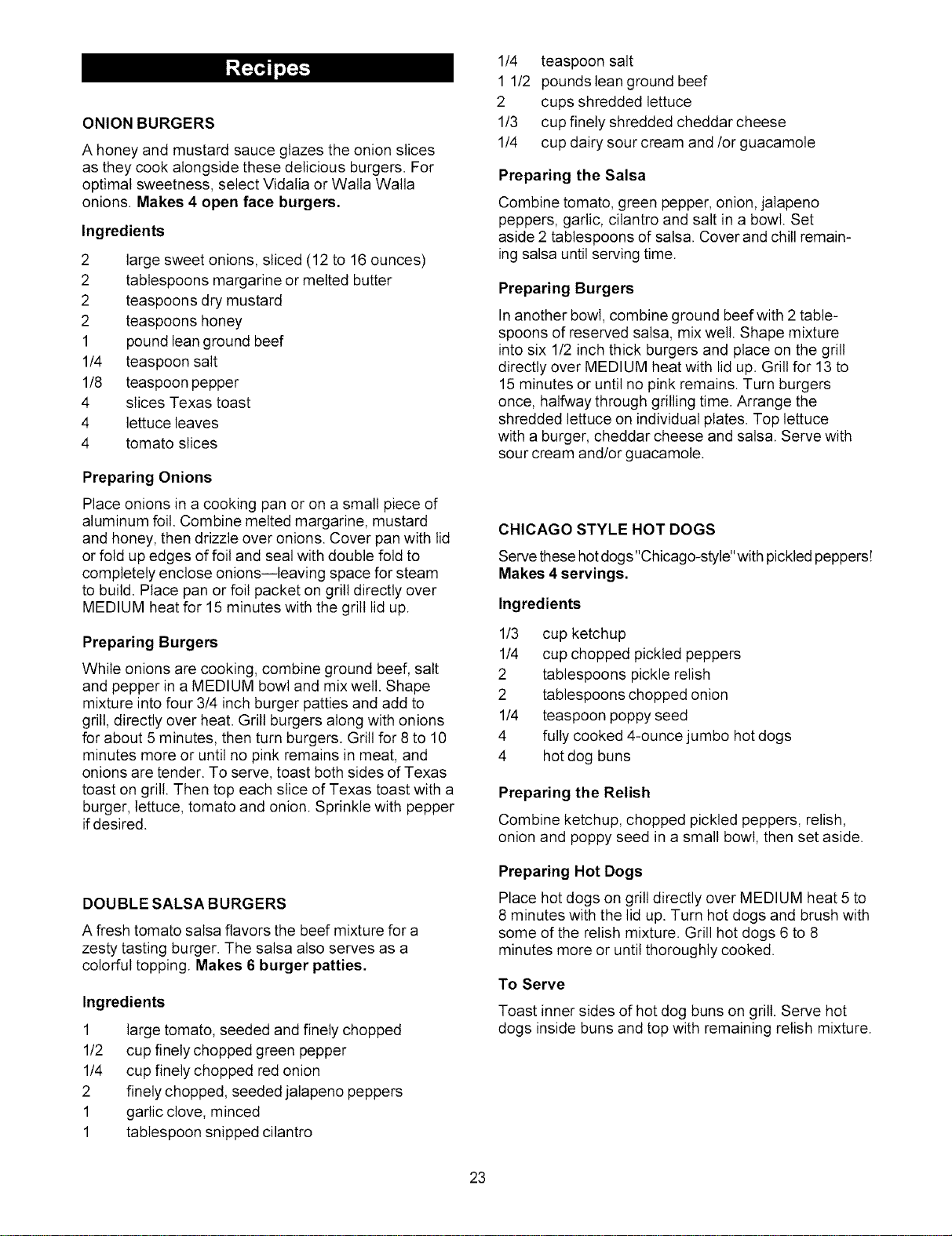 Recipes

ONION BURGERS

A honey and mustard sauce glazes the onion slices as they cook alongside these delicious burgers. For optimal sweetness, select Vidalia or Walla Walla onions. Makes 4 open face burgers.

Ingredients

2 large sweet onions, sliced (12 to 16 ounces)
2 tablespoons margarine or melted butter
2 teaspoons dry mustard
2 teaspoons honey
1 pound lean ground beef
1/4 teaspoon salt
1/8 teaspoon pepper
4 slices Texas toast
4 lettuce leaves
4 tomato slices

Preparing Onions

Place onions in a cooking pan or on a small piece of aluminum foil. Combine melted margarine, mustard and honey, then drizzle over onions. Cover pan with lid or fold up edges of foil and seal with double fold to completely enclose onions—leaving space for steam to build. Place pan or foil packet on grill directly over MEDIUM heat for 15 minutes with the grill lid up.

Preparing Burgers

While onions are cooking, combine ground beef, salt and pepper in a MEDIUM bowl and mix well. Shape mixture into four 3/4 inch burger patties and add to grill, directly over heat. Grill burgers along with onions for about 5 minutes, then turn burgers. Grill for 8 to 10 minutes more or until no pink remains in meat, and onions are tender. To serve, toast both sides of Texas toast on grill. Then top each slice of Texas toast with a burger, lettuce, tomato and onion. Sprinkle with pepper if desired.

DOUBLE SALSA BURGERS

A fresh tomato salsa flavors the beef mixture for a zesty tasting burger. The salsa also serves as a colorful topping. Makes 6 burger patties.

Ingredients

1 large tomato, seeded and finely chopped
1/2 cup finely chopped green pepper
1/4 cup finely chopped red onion
2 finely chopped, seeded jalapeno peppers
1 garlic clove, minced
1 tablespoon snipped cilantro
1/4 teaspoon salt
1 1/2 pounds lean ground beef
2 cups shredded lettuce
1/3 cup finely shredded cheddar cheese
1/4 cup dairy sour cream and /or guacamole

Preparing the Salsa

Combine tomato, green pepper, onion, jalapeno peppers, garlic, cilantro and salt in a bowl. Set aside 2 tablespoons of salsa. Cover and chill remaining salsa until serving time.

Preparing Burgers

In another bowl, combine ground beef with 2 tablespoons of reserved salsa, mix well. Shape mixture into six 1/2 inch thick burgers and place on the grill directly over MEDIUM heat with lid up. Grill for 13 to 15 minutes or until no pink remains. Turn burgers once, halfway through grilling time. Arrange the shredded lettuce on individual plates. Top lettuce with a burger, cheddar cheese and salsa. Serve with sour cream and/or guacamole.

CHICAGO STYLE HOT DOGS

Serve these hot dogs "Chicago-style" with pickled peppers! Makes 4 servings.

Ingredients

1/3 cup ketchup
1/4 cup chopped pickled peppers
2 tablespoons pickle relish
2 tablespoons chopped onion
1/4 teaspoon poppy seed
4 fully cooked 4-ounce jumbo hot dogs
4 hot dog buns

Preparing the Relish

Combine ketchup, chopped pickled peppers, relish, onion and poppy seed in a small bowl, then set aside.

Preparing Hot Dogs

Place hot dogs on grill directly over MEDIUM heat 5 to 8 minutes with the lid up. Turn hot dogs and brush with some of the relish mixture. Grill hot dogs 6 to 8 minutes more or until thoroughly cooked.

To Serve

Toast inner sides of hot dog buns on grill. Serve hot dogs inside buns and top with remaining relish mixture.

23